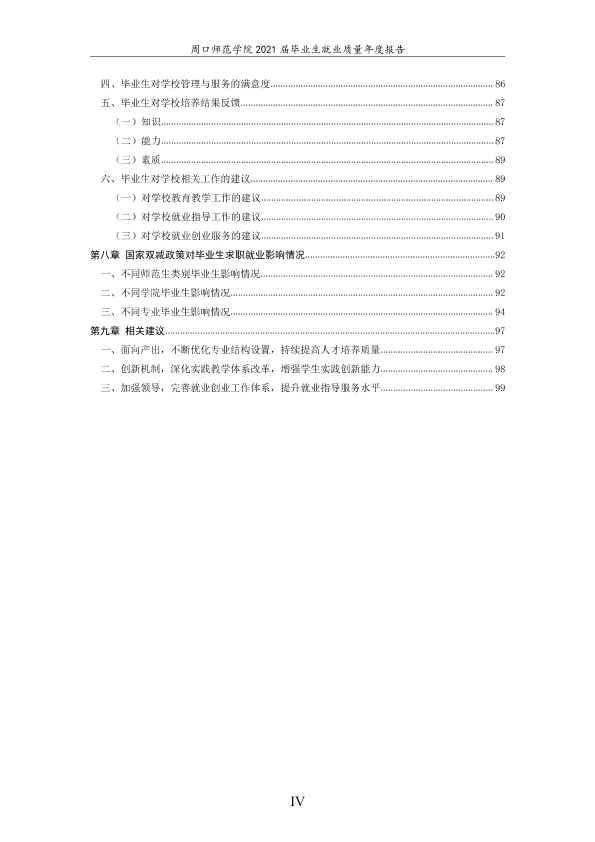 周口师范学院2021届毕业生就业质量年度报告

四、毕业生对学校管理与服务的满意度 86
五、毕业生对学校培养结果反馈 87
（一）知识 87
（二）能力 87
（三）素质 89
六、毕业生对学校相关工作的建议 89
（一）对学校教育教学工作的建议 89
（二）对学校就业指导工作的建议 90
（三）对学校就业创业服务的建议 91
第八章 国家双减政策对毕业生求职就业影响情况 92
一、不同师范生类别毕业生影响情况 92
二、不同学院毕业生影响情况 92
三、不同专业毕业生影响情况 94
第九章 相关建议 97
一、面向产出，不断优化专业结构设置，持续提高人才培养质量 97
二、创新机制，深化实践教学体系改革，增强学生实践创新能力 98
三、加强领导，完善就业创业工作体系，提升就业指导服务水平 99

IV